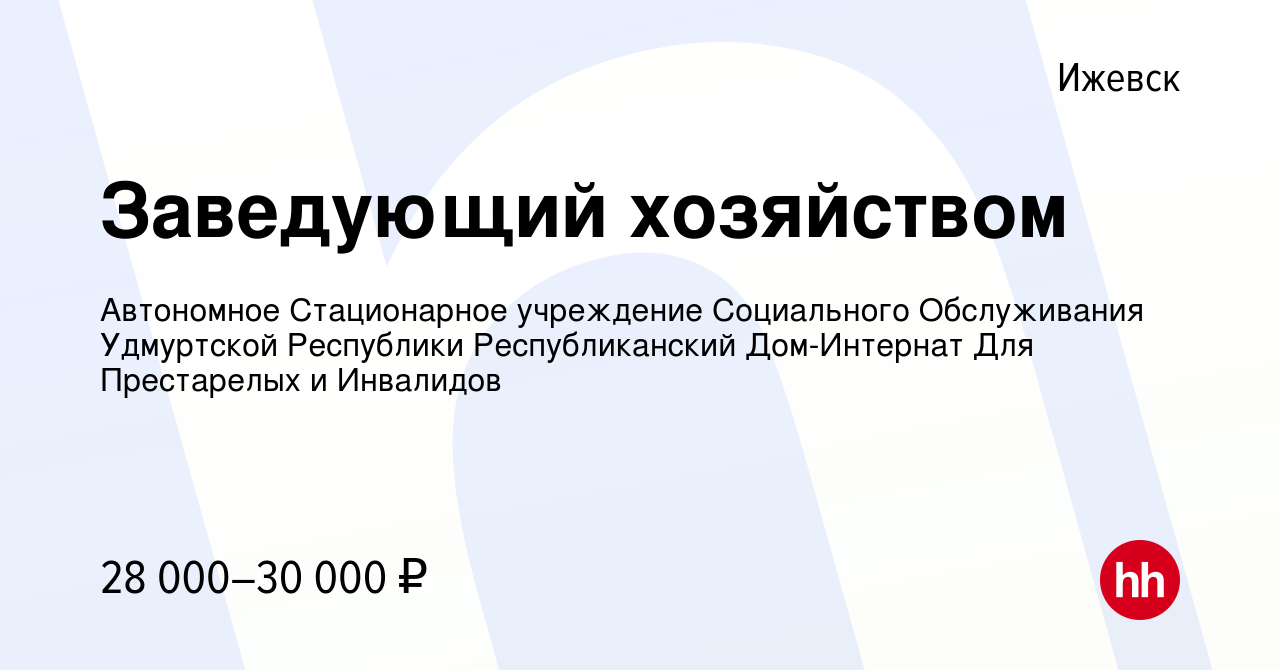 Ижевск

Заведующий хозяйством

Автономное Стационарное учреждение Социального Обслуживания Удмуртской Республики Республиканский Дом-Интернат Для Престарелых и Инвалидов

28 000–30 000 ₽

hh